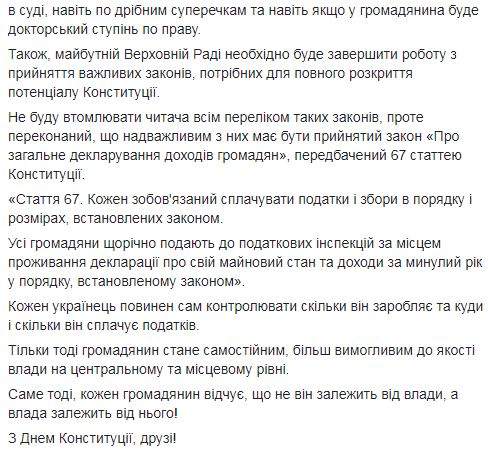 в суді, навіть по дрібним суперечкам та навіть якщо у громадянина буде докторський ступінь по праву.

Також, майбутній Верховній Раді необхідно буде завершити роботу з прийняття важливих законів, потрібних для повного розкриття потенціалу Конституції.

Не буду втомлювати читача всім переліком таких законів, проте переконаний, що надважливим з них має бути прийнятий закон «Про загальне декларування доходів громадян», передбачений 67 статтею Конституції.

«Стаття 67. Кожен зобов'язаний сплачувати податки і збори в порядку і розмірах, встановлених законом.

Усі громадяни щорічно подають до податкових інспекцій за місцем проживання декларації про свій майновий стан та доходи за минулий рік у порядку, встановленому законом».

Кожен українець повинен сам контролювати скільки він заробляє та куди і скільки він сплачує податків.

Тільки тоді громадянин стане самостійним, більш вимогливим до якості влади на центральному та місцевому рівні.

Саме тоді, кожен громадянин відчує, що не він залежить від влади, а влада залежить від нього!

З Днем Конституції, друзі!